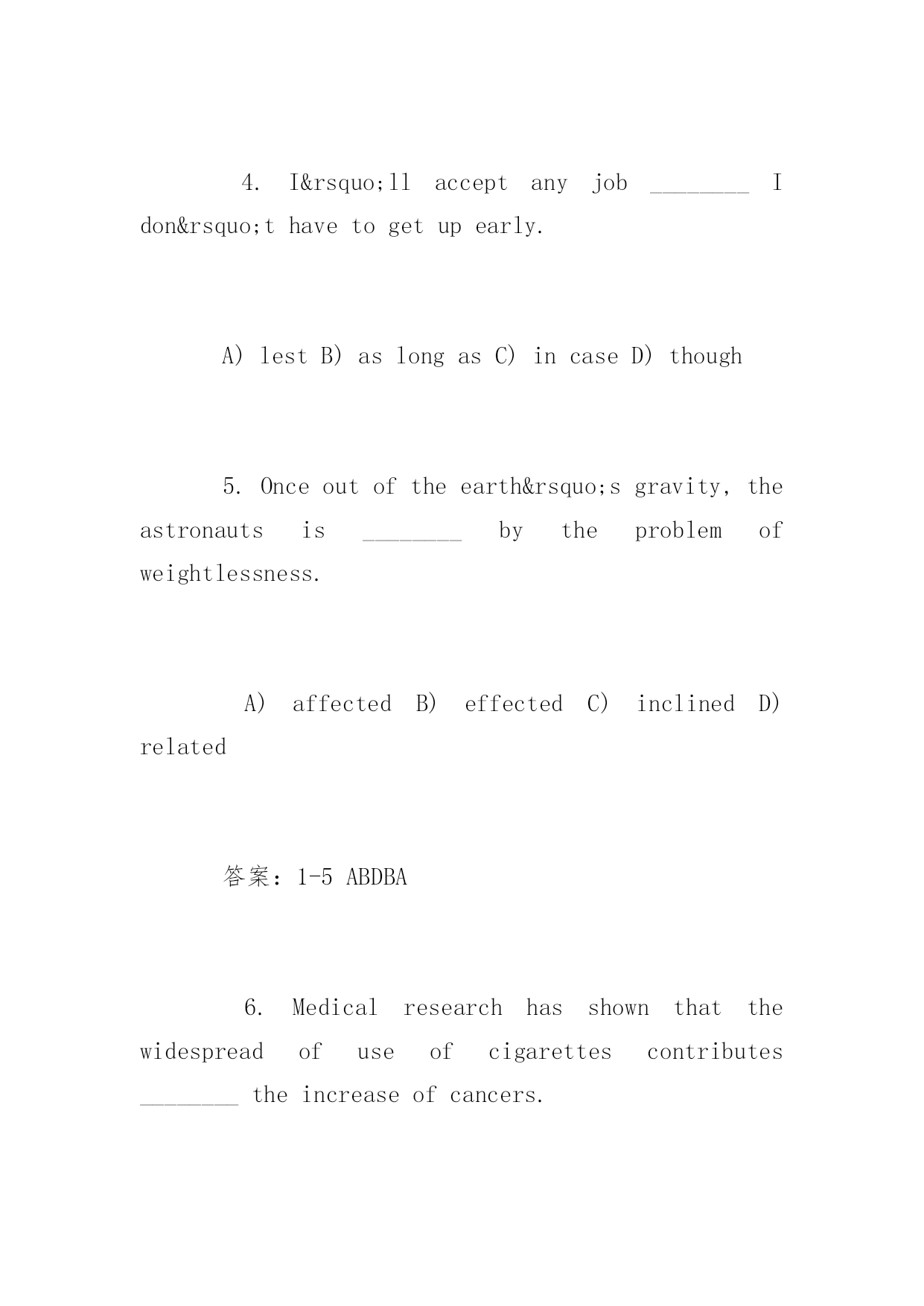 4. I&rsquo;ll accept any job ________ I don&rsquo;t have to get up early.

A) lest B) as long as C) in case D) though

5. Once out of the earth&rsquo;s gravity, the astronauts is ________ by the problem of weightlessness.

A) affected B) effected C) inclined D) related

答案：1-5 ABDBA

6. Medical research has shown that the widespread of use of cigarettes contributes ________ the increase of cancers.